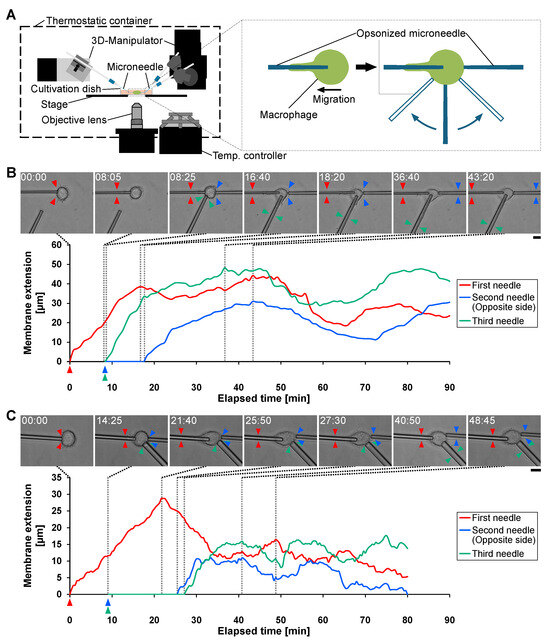 A

Thermostatic container
3D-Manipulator
Microneedle
Cultivation dish
Stage
Objective lens
Temp. controller

Opsonized microneedle
Migration
Macrophage

B

00:00 08:05 08:25 16:40 18:20 36:40 43:20

Membrane extension [µm]
60
50
40
30
20
10
0
0 10 20 30 40 50 60 70 80 90
Elapsed time [min]

First needle
Second needle (Opposite side)
Third needle

C

00:00 14:25 21:40 25:50 27:30 40:50 48:45

Membrane extension [µm]
35
30
25
20
15
10
5
0
0 10 20 30 40 50 60 70 80 90
Elapsed time [min]

First needle
Second needle (Opposite side)
Third needle